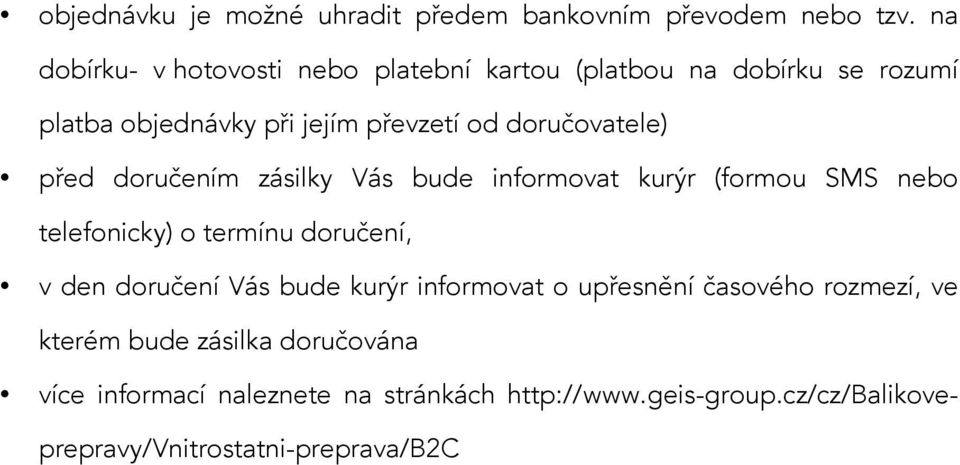 • objednávku je možné uhradit předem bankovním převodem nebo tzv. na dobírku- v hotovosti nebo platební kartou (platbou na dobírku se rozumí platba objednávky při jejím převzetí od doručovatele)

• před doručením zásilky Vás bude informovat kurýr (formou SMS nebo telefonicky) o termínu doručení,

• v den doručení Vás bude kurýr informovat o upřesnění časového rozmezí, ve kterém bude zásilka doručována

• více informací naleznete na stránkách http://www.geis-group.cz/cz/Balikove-prepravy/Vnitrostatni-preprava/B2C